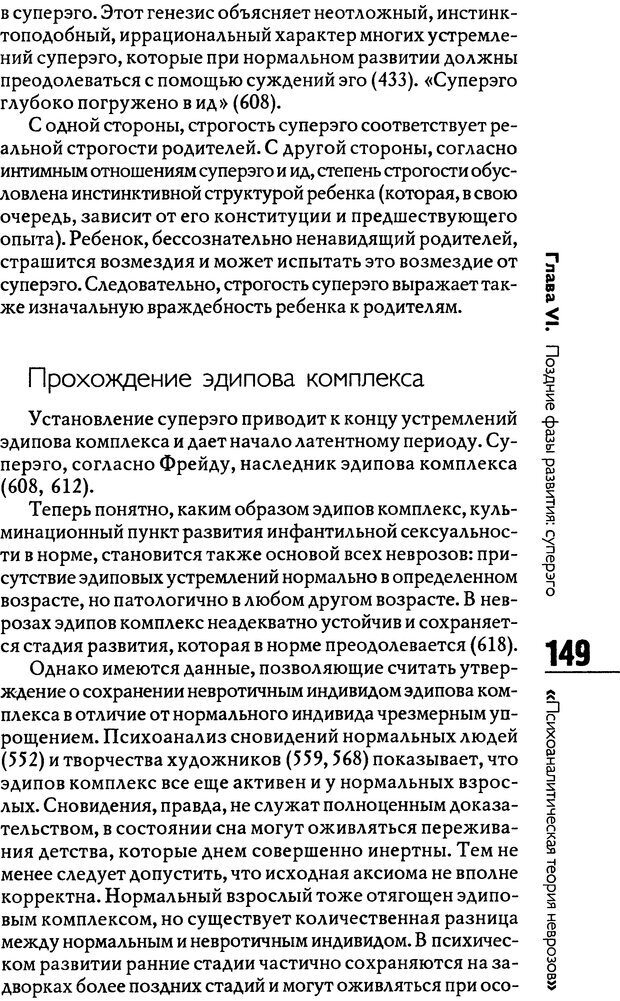 в суперэго. Этот генезис объясняет неотложный, инстинктоподобный, иррациональный характер многих устремлений суперэго, которые при нормальном развитии должны преодолеваться с помощью суждений эго (433). «Суперэго глубоко погружено в ид» (608).

С одной стороны, строгость суперэго соответствует реальной строгости родителей. С другой стороны, согласно интимным отношениям суперэго и ид, степень строгости обусловлена инстинктивной структурой ребенка (которая, в свою очередь, зависит от его конституции и предшествующего опыта). Ребенок, бессознательно ненавидящий родителей, страшится возмездия и может испытать это возмездие от суперэго. Следовательно, строгость суперэго выражает также изначальную враждебность ребенка к родителям.

Прохождение эдипова комплекса

Установление суперэго приводит к концу устремлений эдипова комплекса и дает начало латентному периоду. Суперэго, согласно Фрейду, наследник эдипова комплекса (608, 612).

Теперь понятно, каким образом эдипов комплекс, кульминационный пункт развития инфантильной сексуальности в норме, становится также основой всех неврозов: присутствие эдиповых устремлений нормально в определенном возрасте, но патологично в любом другом возрасте. В неврозах эдипов комплекс неадекватно устойчив и сохраняется стадия развития, которая в норме преодолевается (618).

Однако имеются данные, позволяющие считать утверждение о сохранении невротичным индивидом эдипова комплекса в отличие от нормального индивида чрезмерным упрощением. Психоанализ сновидений нормальных людей (552) и творчества художников (559, 568) показывает, что эдипов комплекс все еще активен и у нормальных взрослых. Сновидения, правда, не служат полноценным доказательством, в состоянии сна могут оживляться переживания детства, которые днем совершенно инертны. Тем не менее следует допустить, что исходная аксиома не вполне корректна. Нормальный взрослый тоже отягощен эдиповым комплексом, но существует количественная разница между нормальным и невротичным индивидом. В психическом развитии ранние стадии частично сохраняются на задворках более поздних стадий и могут оживляться при осо-

Глава VI. Поздние фазы развития: суперэго

149

«Психоаналитическая теория неврозов»